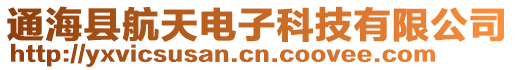 通海县航天电子科技有限公司
http://yxvicsusan.cn.coovee.com